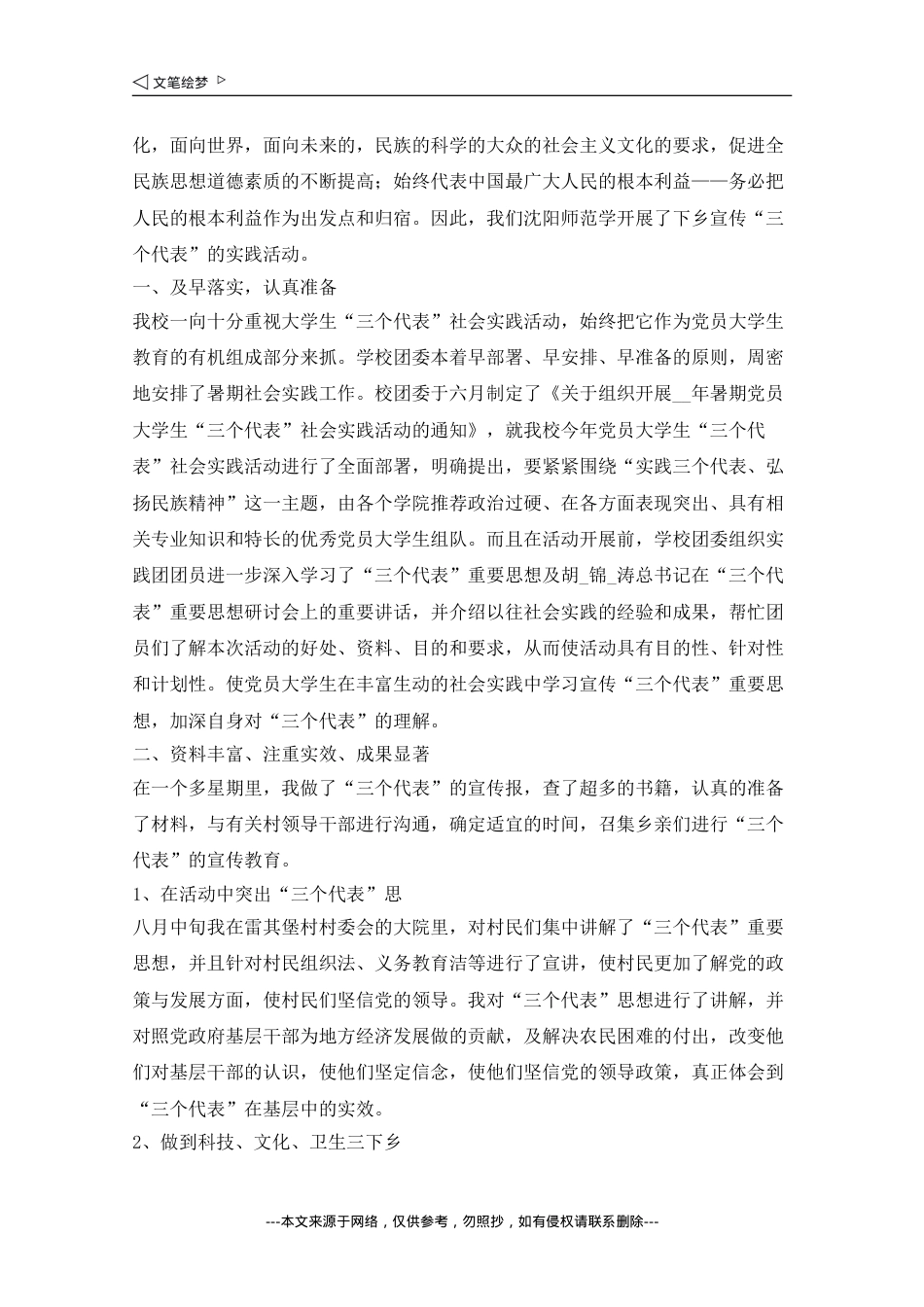 ◁ 文笔绘梦 ▷

化，面向世界，面向未来的，民族的科学的大众的社会主义文化的要求，促进全民族思想道德素质的不断提高；始终代表中国最广大人民的根本利益——务必把人民的根本利益作为出发点和归宿。因此，我们沈阳师范学开展了下乡宣传“三个代表”的实践活动。

一、及早落实，认真准备

我校一向十分重视大学生“三个代表”社会实践活动，始终把它作为党员大学生教育的有机组成部分来抓。学校团委本着早部署、早安排、早准备的原则，周密地安排了暑期社会实践工作。校团委于六月制定了《关于组织开展__年暑期党员大学生“三个代表”社会实践活动的通知》，就我校今年党员大学生“三个代表”社会实践活动进行了全面部署，明确提出，要紧紧围绕“实践三个代表、弘扬民族精神”这一主题，由各个学院推荐政治过硬、在各方面表现突出、具有相关专业知识和特长的优秀党员大学生组队。而且在活动开展前，学校团委组织实践团团员进一步深入学习了“三个代表”重要思想及胡_锦_涛总书记在“三个代表”重要思想研讨会上的重要讲话，并介绍以往社会实践的经验和成果，帮忙团员们了解本次活动的好处、资料、目的和要求，从而使活动具有目的性、针对性和计划性。使党员大学生在丰富生动的社会实践中学习宣传“三个代表”重要思想，加深自身对“三个代表”的理解。

二、资料丰富、注重实效、成果显著

在一个多星期里，我做了“三个代表”的宣传报，查了超多的书籍，认真的准备了材料，与有关村领导干部进行沟通，确定适宜的时间，召集乡亲们进行“三个代表”的宣传教育。

1、在活动中突出“三个代表”思

八月中旬我在雷其堡村村委会的大院里，对村民们集中讲解了“三个代表”重要思想，并且针对村民组织法、义务教育洁等进行了宣讲，使村民更加了解党的政策与发展方面，使村民们坚信党的领导。我对“三个代表”思想进行了讲解，并对照党政府基层干部为地方经济发展做的贡献，及解决农民困难的付出，改变他们对基层干部的认识，使他们坚定信念，使他们坚信党的领导政策，真正体会到“三个代表”在基层中的实效。

2、做到科技、文化、卫生三下乡

---本文来源于网络，仅供参考，勿照抄，如有侵权请联系删除---